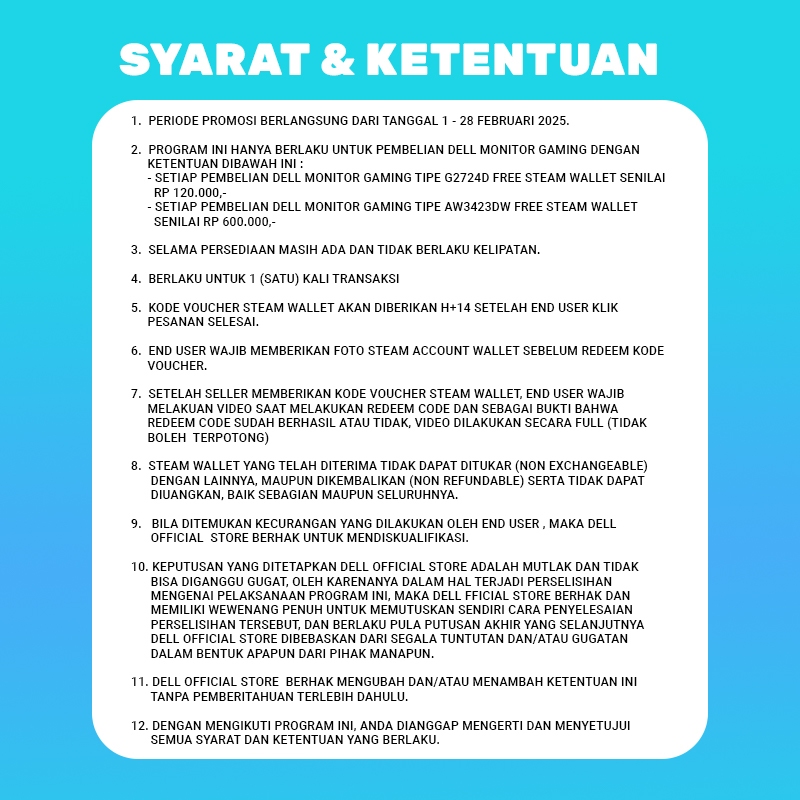 SYARAT & KETENTUAN

1. PERIODE PROMOSI BERLANGSUNG DARI TANGGAL 1 - 28 FEBRUARI 2025.

2. PROGRAM INI HANYA BERLAKU UNTUK PEMBELIAN DELL MONITOR GAMING DENGAN KETENTUAN DIBAWAH INI :
- SETIAP PEMBELIAN DELL MONITOR GAMING TIPE G2724D FREE STEAM WALLET SENILAI RP 120.000,-
- SETIAP PEMBELIAN DELL MONITOR GAMING TIPE AW3423DW FREE STEAM WALLET SENILAI RP 600.000,-

3. SELAMA PERSEDIAAN MASIH ADA DAN TIDAK BERLAKU KELIPATAN.

4. BERLAKU UNTUK 1 (SATU) KALI TRANSAKSI

5. KODE VOUCHER STEAM WALLET AKAN DIBERIKAN H+14 SETELAH END USER KLIK PESANAN SELESAI.

6. END USER WAJIB MEMBERIKAN FOTO STEAM ACCOUNT WALLET SEBELUM REDEEM KODE VOUCHER.

7. SETELAH SELLER MEMBERIKAN KODE VOUCHER STEAM WALLET, END USER WAJIB MELAKUAN VIDEO SAAT MELAKUKAN REDEEM CODE DAN SEBAGAI BUKTI BAHWA REDEEM CODE SUDAH BERHASIL ATAU TIDAK, VIDEO DILAKUKAN SECARA FULL (TIDAK BOLEH TERPOTONG)

8. STEAM WALLET YANG TELAH DITERIMA TIDAK DAPAT DITUKAR (NON EXCHANGEABLE) DENGAN LAINNYA, MAUPUN DIKEMBALIKAN (NON REFUNDABLE) SERTA TIDAK DAPAT DIUANGKAN, BAIK SEBAGIAN MAUPUN SELURUHNYA.

9. BILA DITEMUKAN KECURANGAN YANG DILAKUKAN OLEH END USER , MAKA DELL OFFICIAL STORE BERHAK UNTUK MENDISKUALIFIKASI.

10. KEPUTUSAN YANG DITETAPKAN DELL OFFICIAL STORE ADALAH MUTLAK DAN TIDAK BISA DIGANGGU GUGAT, OLEH KARENANYA DALAM HAL TERJADI PERSELISIHAN MENGENAI PELAKSANAAN PROGRAM INI, MAKA DELL FFICIAL STORE BERHAK DAN MEMILIKI WEWENANG PENUH UNTUK MEMUTUSKAN SENDIRI CARA PENYELESAIAN PERSELISIHAN TERSEBUT, DAN BERLAKU PULA PUTUSAN AKHIR YANG SELANJUTNYA DELL OFFICIAL STORE DIBEBASKAN DARI SEGALA TUNTUTAN DAN/ATAU GUGATAN DALAM BENTUK APAPUN DARI PIHAK MANAPUN.

11. DELL OFFICIAL STORE BERHAK MENGUBAH DAN/ATAU MENAMBAH KETENTUAN INI TANPA PEMBERITAHUAN TERLEBIH DAHULU.

12. DENGAN MENGIKUTI PROGRAM INI, ANDA DIANGGAP MENGERTI DAN MENYETUJUI SEMUA SYARAT DAN KETENTUAN YANG BERLAKU.